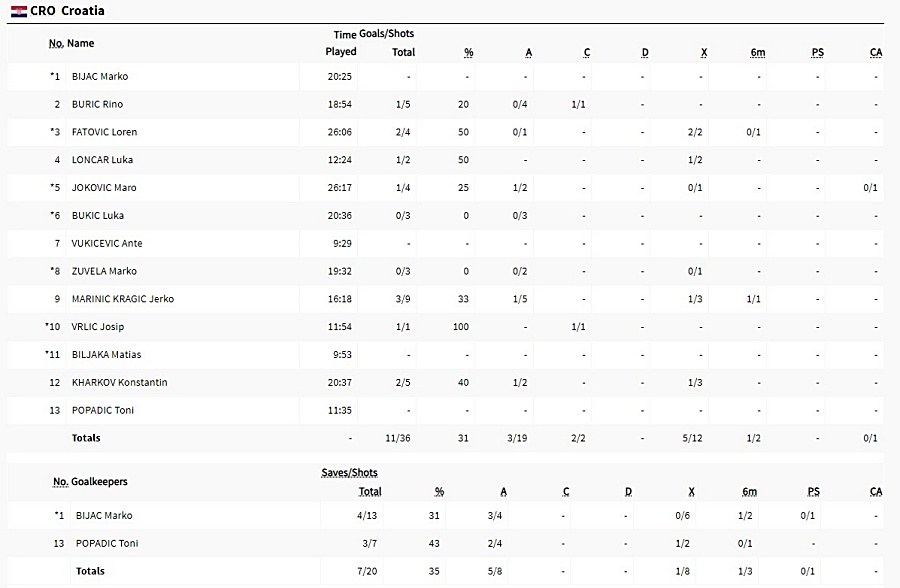 CRO Croatia

| No. | Name | Time Played | Goals/Shots Total | % | A | C | D | X | 6m | PS | CA |
|---|---|---|---|---|---|---|---|---|---|---|---|
| *1 | BIJAC Marko | 20:25 | - | - | - | - | - | - | - | - | - |
| 2 | BURIC Rino | 18:54 | 1/5 | 20 | 0/4 | 1/1 | - | - | - | - | - |
| *3 | FATOVIC Loren | 26:06 | 2/4 | 50 | 0/1 | - | - | 2/2 | 0/1 | - | - |
| 4 | LONCAR Luka | 12:24 | 1/2 | 50 | - | - | - | 1/2 | - | - | - |
| *5 | JOKOVIC Maro | 26:17 | 1/4 | 25 | 1/2 | - | - | 0/1 | - | - | 0/1 |
| *6 | BUKIC Luka | 20:36 | 0/3 | 0 | 0/3 | - | - | - | - | - | - |
| 7 | VUKICEVIC Ante | 9:29 | - | - | - | - | - | - | - | - | - |
| *8 | ZUVELA Marko | 19:32 | 0/3 | 0 | 0/2 | - | - | 0/1 | - | - | - |
| 9 | MARINIC KRAGIC Jerko | 16:18 | 3/9 | 33 | 1/5 | - | - | 1/3 | 1/1 | - | - |
| *10 | VRLIC Josip | 11:54 | 1/1 | 100 | - | 1/1 | - | - | - | - | - |
| *11 | BILJAKA Matias | 9:53 | - | - | - | - | - | - | - | - | - |
| 12 | KHARKOV Konstantin | 20:37 | 2/5 | 40 | 1/2 | - | - | 1/3 | - | - | - |
| 13 | POPADIC Toni | 11:35 | - | - | - | - | - | - | - | - | - |
| | Totals | - | 11/36 | 31 | 3/19 | 2/2 | - | 5/12 | 1/2 | - | 0/1 |

| No. | Goalkeepers | Saves/Shots Total | % | A | C | D | X | 6m | PS | CA |
|---|---|---|---|---|---|---|---|---|---|---|
| *1 | BIJAC Marko | 4/13 | 31 | 3/4 | - | - | 0/6 | 1/2 | 0/1 | - |
| 13 | POPADIC Toni | 3/7 | 43 | 2/4 | - | - | 1/2 | 0/1 | - | - |
| | Totals | 7/20 | 35 | 5/8 | - | - | 1/8 | 1/3 | 0/1 | - |